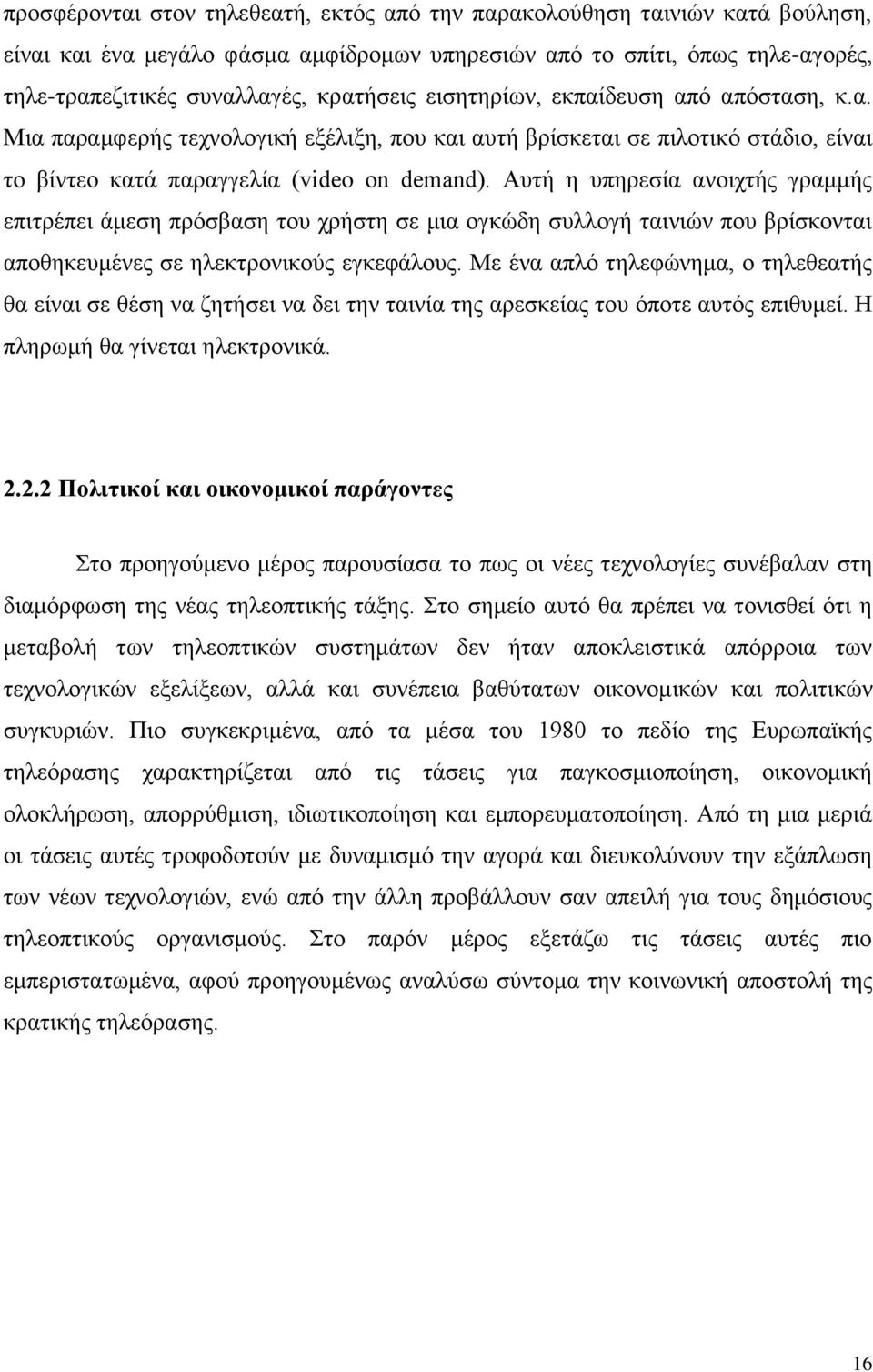 προσφέρονται στον τηλεθεατή, εκτός από την παρακολούθηση ταινιών κατά βούληση, είναι και ένα μεγάλο φάσμα αμφίδρομων υπηρεσιών από το σπίτι, όπως τηλε-αγορές, τηλε-τραπεζιτικές συναλλαγές, κρατήσεις εισητηρίων, εκπαίδευση από απόσταση, κ.α. Μια παραμφερής τεχνολογική εξέλιξη, που και αυτή βρίσκεται σε πιλοτικό στάδιο, είναι το βίντεο κατά παραγγελία (video on demand). Αυτή η υπηρεσία ανοιχτής γραμμής επιτρέπει άμεση πρόσβαση του χρήστη σε μια ογκώδη συλλογή ταινιών που βρίσκονται αποθηκευμένες σε ηλεκτρονικούς εγκεφάλους. Με ένα απλό τηλεφώνημα, ο τηλεθεατής θα είναι σε θέση να ζητήσει να δει την ταινία της αρεσκείας του όποτε αυτός επιθυμεί. Η πληρωμή θα γίνεται ηλεκτρονικά.

2.2.2 Πολιτικοί και οικονομικοί παράγοντες

Στο προηγούμενο μέρος παρουσίασα το πως οι νέες τεχνολογίες συνέβαλαν στη διαμόρφωση της νέας τηλεοπτικής τάξης. Στο σημείο αυτό θα πρέπει να τονισθεί ότι η μεταβολή των τηλεοπτικών συστημάτων δεν ήταν αποκλειστικά απόρροια των τεχνολογικών εξελίξεων, αλλά και συνέπεια βαθύτατων οικονομικών και πολιτικών συγκυριών. Πιο συγκεκριμένα, από τα μέσα του 1980 το πεδίο της Ευρωπαϊκής τηλεόρασης χαρακτηρίζεται από τις τάσεις για παγκοσμιοποίηση, οικονομική ολοκλήρωση, απορρύθμιση, ιδιωτικοποίηση και εμπορευματοποίηση. Από τη μια μεριά οι τάσεις αυτές τροφοδοτούν με δυναμισμό την αγορά και διευκολύνουν την εξάπλωση των νέων τεχνολογιών, ενώ από την άλλη προβάλλουν σαν απειλή για τους δημόσιους τηλεοπτικούς οργανισμούς. Στο παρόν μέρος εξετάζω τις τάσεις αυτές πιο εμπεριστατωμένα, αφού προηγουμένως αναλύσω σύντομα την κοινωνική αποστολή της κρατικής τηλεόρασης.

16